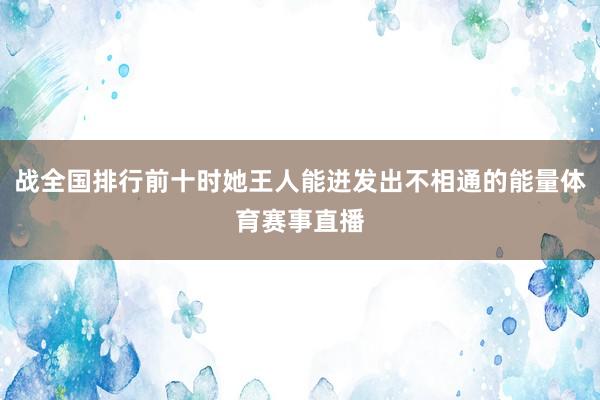 战全国排行前十时她王人能迸发出不相通的能量体育赛事直播